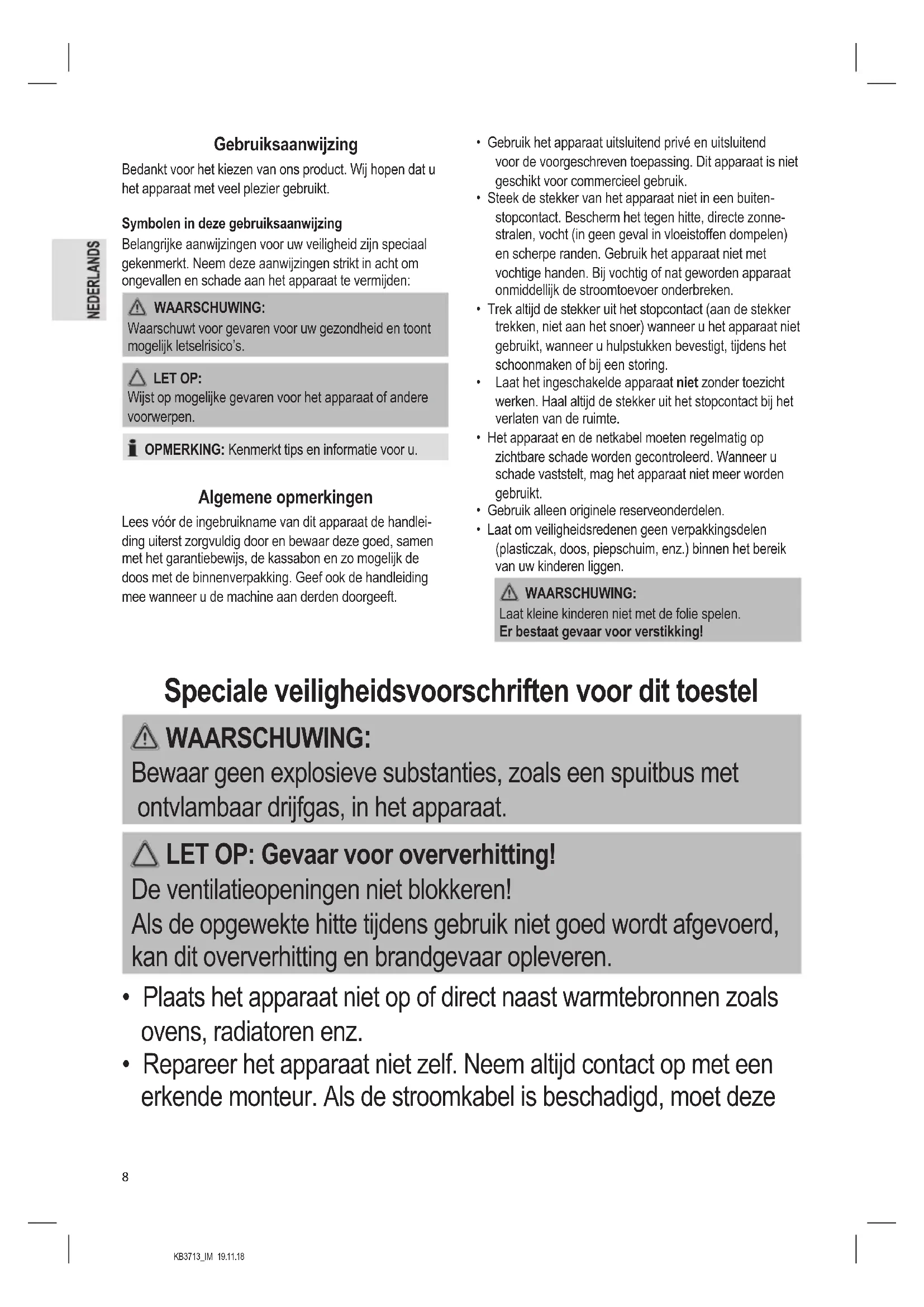 NEDERLANDS

Gebruiksaanwijzing

Bedankt voor het kiezen van ons product. Wij hopen dat u het apparaat met veel plezier gebruikt.

Symbolen in deze gebruiksaanwijzing

Belangrijke aanwijzingen voor uw veiligheid zijn speciaal gekenmerkt. Neem deze aanwijzingen strikt in acht om ongevallen en schade aan het apparaat te vermijden:

WAARSCHUWING:
Waarschuwt voor gevaren voor uw gezondheid en toont mogelijk letselrisico's.

LET OP:
Wijst op mogelijke gevaren voor het apparaat of andere voorwerpen.

OPMERKING: Kenmerkt tips en informatie voor u.

Algemene opmerkingen

Lees vóór de ingebruikname van dit apparaat de handleiding uiterst zorgvuldig door en bewaar deze goed, samen met het garantiebewijs, de kassabon en zo mogelijk de doos met de binnenverpakking. Geef ook de handleiding mee wanneer u de machine aan derden doorgeeft.

• Gebruik het apparaat uitsluitend privé en uitsluitend voor de voorgeschreven toepassing. Dit apparaat is niet geschikt voor commercieel gebruik.
• Steek de stekker van het apparaat niet in een buitenstopcontact. Bescherm het tegen hitte, directe zonnestralen, vocht (in geen geval in vloeistoffen dompelen) en scherpe randen. Gebruik het apparaat niet met vochtige handen. Bij vochtig of nat geworden apparaat onmiddellijk de stroomtoevoer onderbreken.
• Trek altijd de stekker uit het stopcontact (aan de stekker trekken, niet aan het snoer) wanneer u het apparaat niet gebruikt, wanneer u hulpstukken bevestigt, tijdens het schoonmaken of bij een storing.
• Laat het ingeschakelde apparaat niet zonder toezicht werken. Haal altijd de stekker uit het stopcontact bij het verlaten van de ruimte.
• Het apparaat en de netkabel moeten regelmatig op zichtbare schade worden gecontroleerd. Wanneer u schade vaststelt, mag het apparaat niet meer worden gebruikt.
• Gebruik alleen originele reserveonderdelen.
• Laat om veiligheidsredenen geen verpakkingsdelen (plasticzak, doos, piepschuim, enz.) binnen het bereik van uw kinderen liggen.

WAARSCHUWING:
Laat kleine kinderen niet met de folie spelen.
Er bestaat gevaar voor verstikking!

Speciale veiligheidsvoorschriften voor dit toestel

WAARSCHUWING:
Bewaar geen explosieve substanties, zoals een spuitbus met ontvlambaar drijfgas, in het apparaat.

LET OP: Gevaar voor oververhitting!
De ventilatieopeningen niet blokkeren!
Als de opgewekte hitte tijdens gebruik niet goed wordt afgevoerd, kan dit oververhitting en brandgevaar opleveren.

• Plaats het apparaat niet op of direct naast warmtebronnen zoals ovens, radiatoren enz.
• Repareer het apparaat niet zelf. Neem altijd contact op met een erkende monteur. Als de stroomkabel is beschadigd, moet deze

8

KB3713_IM 19.11.18